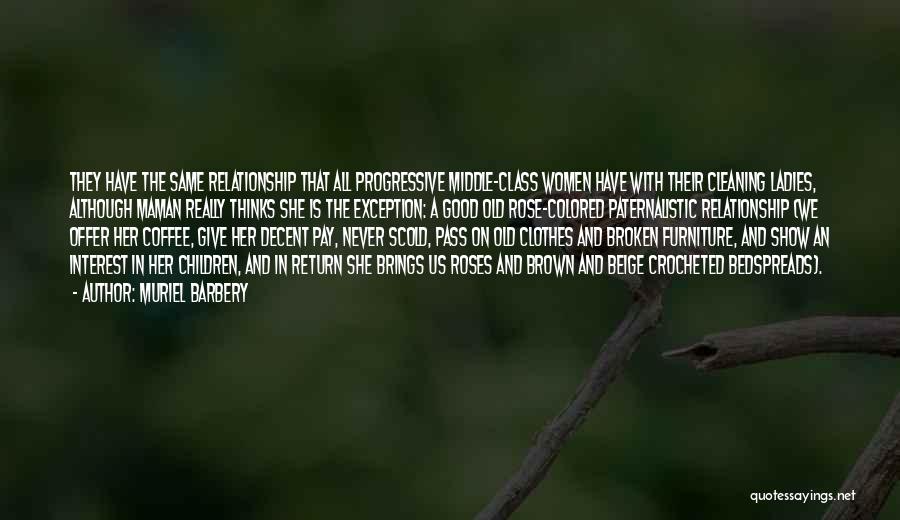 THEY HAVE THE SAME RELATIONSHIP THAT ALL PROGRESSIVE MIDDLE-CLASS WOMEN HAVE WITH THEIR CLEANING LADIES, ALTHOUGH MAMAN REALLY THINKS SHE IS THE EXCEPTION: A GOOD OLD ROSE-COLORED PATERNALISTIC RELATIONSHIP (WE OFFER HER COFFEE, GIVE HER DECENT PAY, NEVER SCOLD, PASS ON OLD CLOTHES AND BROKEN FURNITURE, AND SHOW AN INTEREST IN HER CHILDREN, AND IN RETURN SHE BRINGS US ROSES AND BROWN AND BEIGE CROCHETED BEDSPREADS).

- AUTHOR: MURIEL BARBERY

quotessayings.net